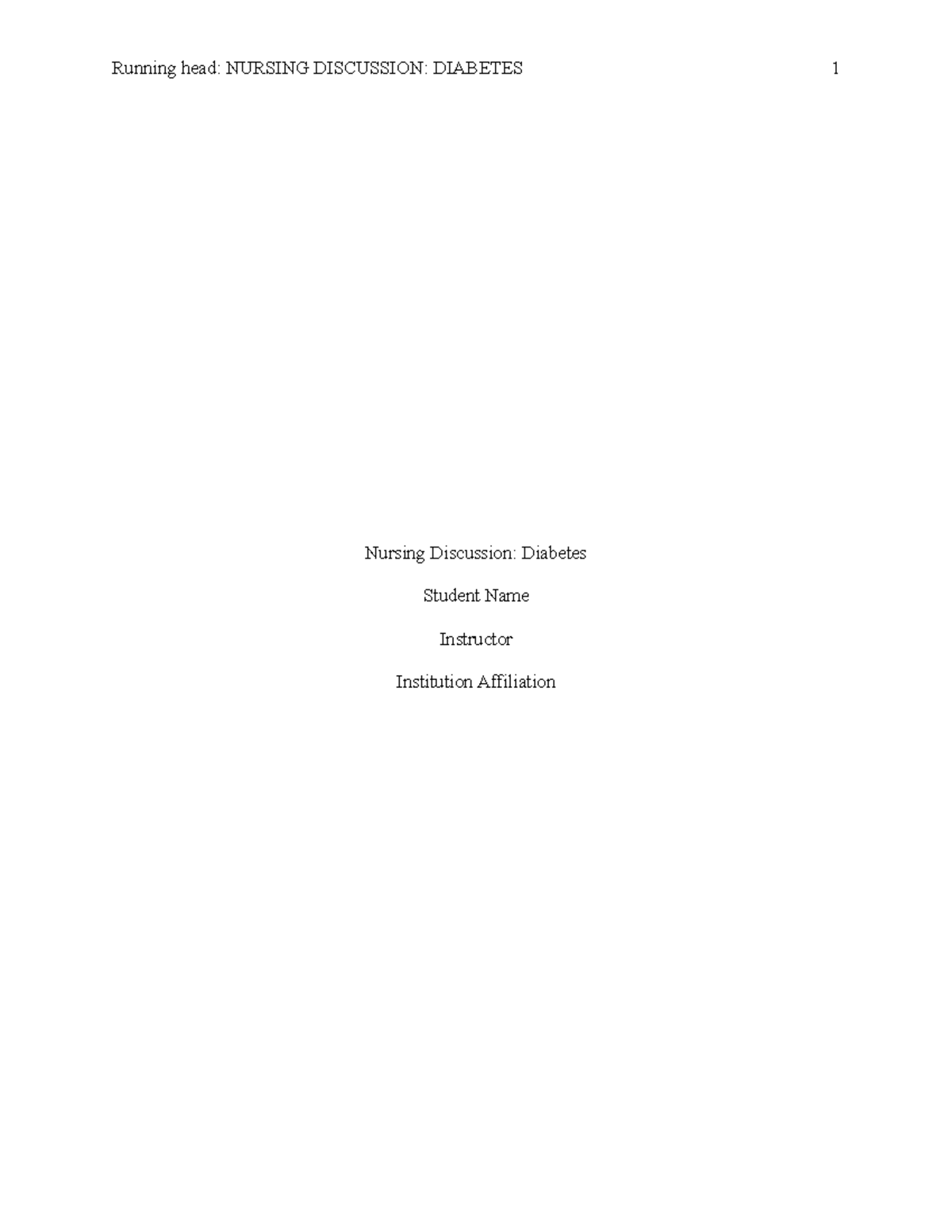 Running head: NURSING DISCUSSION: DIABETES 1

Nursing Discussion: Diabetes

Student Name

Instructor

Institution Affiliation